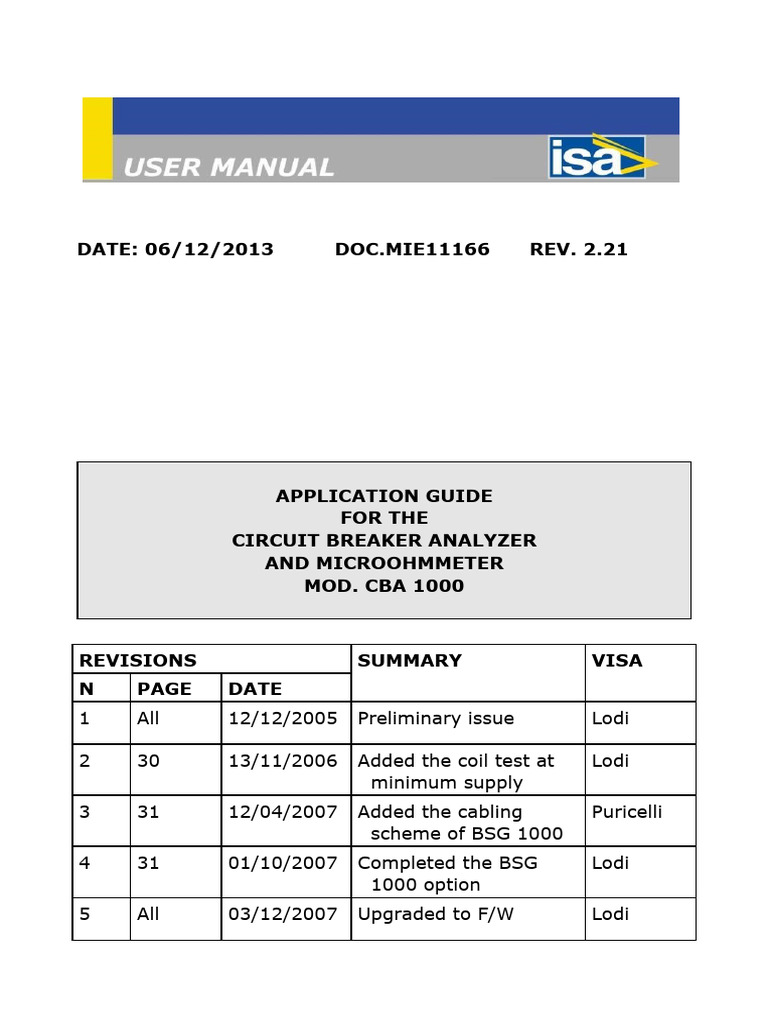 USER MANUAL

isa

DATE: 06/12/2013 DOC.MIE11166 REV. 2.21

APPLICATION GUIDE
FOR THE
CIRCUIT BREAKER ANALYZER
AND MICROOHMMETER
MOD. CBA 1000

| REVISIONS | | | SUMMARY | VISA |
|---|---|---|---|---|
| N | PAGE | DATE | | |
| 1 | All | 12/12/2005 | Preliminary issue | Lodi |
| 2 | 30 | 13/11/2006 | Added the coil test at minimum supply | Lodi |
| 3 | 31 | 12/04/2007 | Added the cabling scheme of BSG 1000 | Puricelli |
| 4 | 31 | 01/10/2007 | Completed the BSG 1000 option | Lodi |
| 5 | All | 03/12/2007 | Upgraded to F/W | Lodi |